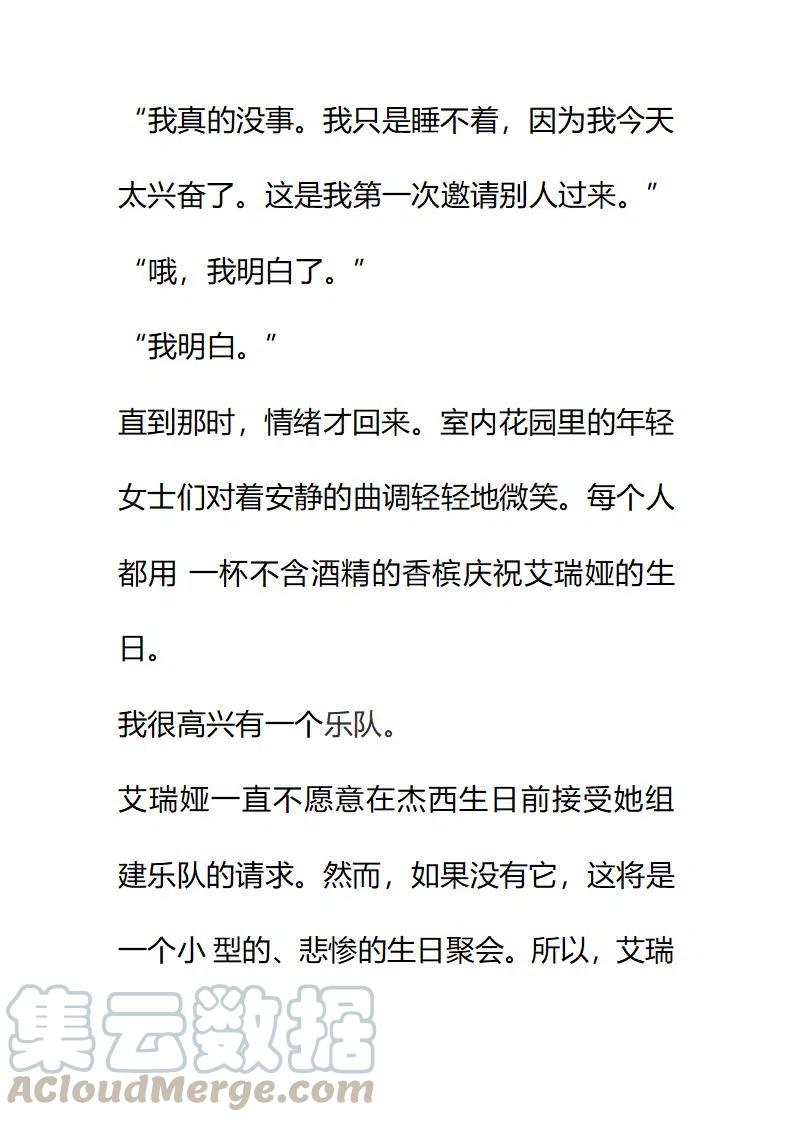 “我真的没事。我只是睡不着，因为我今天太兴奋了。这是我第一次邀请别人过来。”

“哦，我明白了。”

“我明白。”

直到那时，情绪才回来。室内花园里的年轻女士们对着安静的曲调轻轻地微笑。每个人都用 一杯不含酒精的香槟庆祝艾瑞娅的生日。

我很高兴有一个乐队。

艾瑞娅一直不愿意在杰西生日前接受她组建乐队的请求。然而，如果没有它，这将是一个小 型的、悲惨的生日聚会。所以，艾瑞

集云数据
ACloudMerge.com